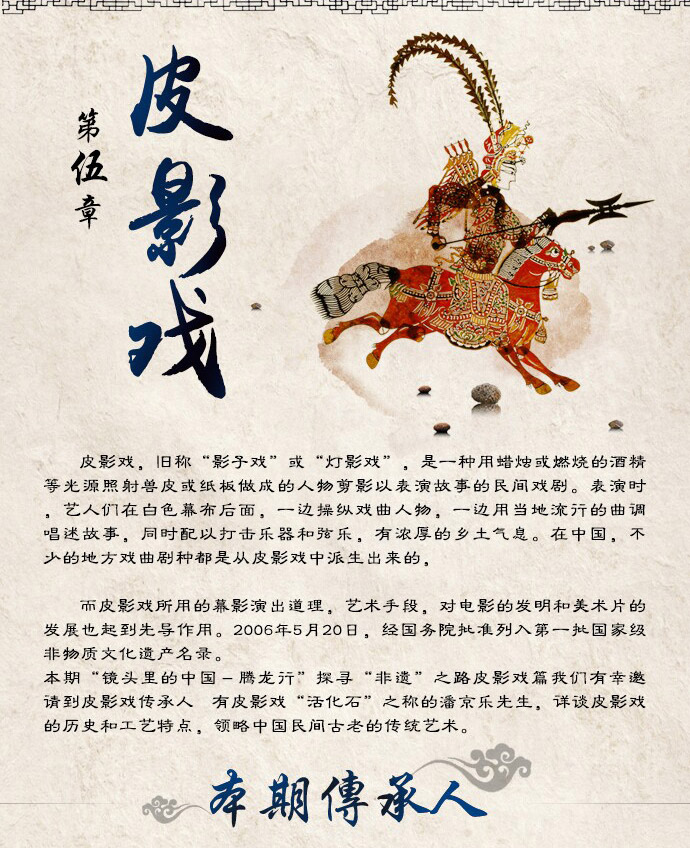 第伍章

皮影戏

皮影戏，旧称“影子戏”或“灯影戏”，是一种用蜡烛或燃烧的酒精等光源照射兽皮或纸板做成的人物剪影以表演故事的民间戏剧。表演时，艺人们在白色幕布后面，一边操纵戏曲人物，一边用当地流行的曲调唱述故事，同时配以打击乐器和弦乐，有浓厚的乡土气息。在中国，不少的地方戏曲剧种都是从皮影戏中派生出来的。

而皮影戏所用的幕影演出道理，艺术手段，对电影的发明和美术片的发展也起到先导作用。2006年5月20日，经国务院批准列入第一批国家级非物质文化遗产名录。
本期“镜头里的中国－腾龙行”探寻“非遗”之路皮影戏篇我们有幸邀请到皮影戏传承人 有皮影戏“活化石”之称的潘京乐先生，详谈皮影戏的历史和工艺特点，领略中国民间古老的传统艺术。

本期傳承人